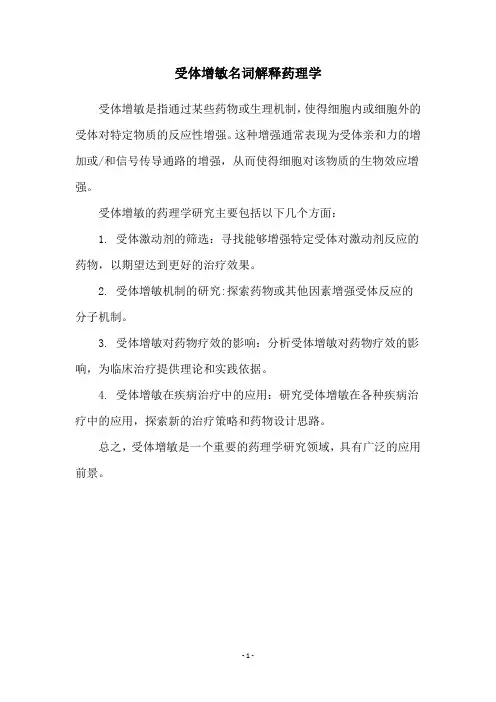 受体增敏名词解释药理学

受体增敏是指通过某些药物或生理机制，使得细胞内或细胞外的受体对特定物质的反应性增强。这种增强通常表现为受体亲和力的增加或/和信号传导通路的增强，从而使得细胞对该物质的生物效应增强。

受体增敏的药理学研究主要包括以下几个方面：

1. 受体激动剂的筛选：寻找能够增强特定受体对激动剂反应的药物，以期望达到更好的治疗效果。

2. 受体增敏机制的研究:探索药物或其他因素增强受体反应的分子机制。

3. 受体增敏对药物疗效的影响：分析受体增敏对药物疗效的影响，为临床治疗提供理论和实践依据。

4. 受体增敏在疾病治疗中的应用：研究受体增敏在各种疾病治疗中的应用，探索新的治疗策略和药物设计思路。

总之，受体增敏是一个重要的药理学研究领域，具有广泛的应用前景。

- 1 -